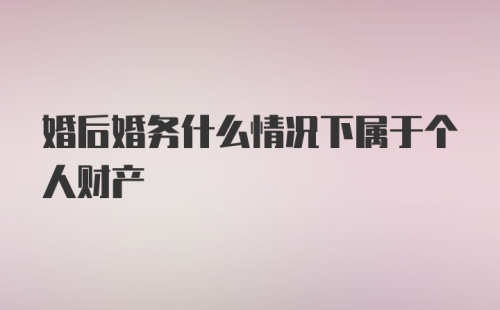 婚后婚务什么情况下属于个人财产